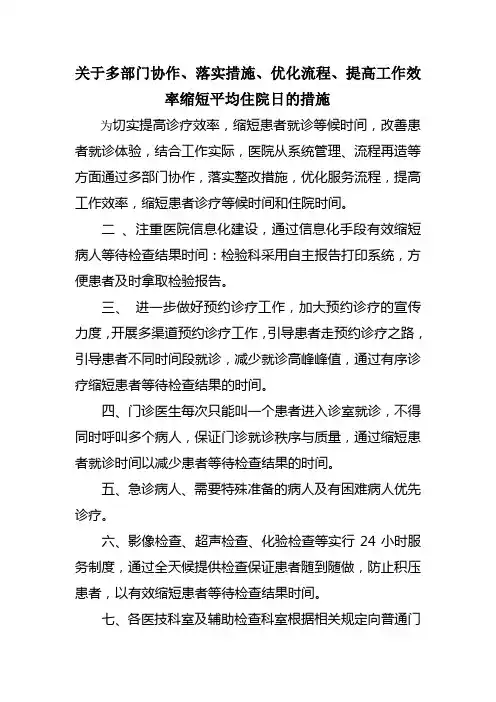 关于多部门协作、落实措施、优化流程、提高工作效率缩短平均住院日的措施

为切实提高诊疗效率，缩短患者就诊等候时间，改善患者就诊体验，结合工作实际，医院从系统管理、流程再造等方面通过多部门协作，落实整改措施，优化服务流程，提高工作效率，缩短患者诊疗等候时间和住院时间。

二 、注重医院信息化建设，通过信息化手段有效缩短病人等待检查结果时间：检验科采用自主报告打印系统，方便患者及时拿取检验报告。

三、 进一步做好预约诊疗工作，加大预约诊疗的宣传力度，开展多渠道预约诊疗工作，引导患者走预约诊疗之路，引导患者不同时间段就诊，减少就诊高峰峰值，通过有序诊疗缩短患者等待检查结果的时间。

四、门诊医生每次只能叫一个患者进入诊室就诊，不得同时呼叫多个病人，保证门诊就诊秩序与质量，通过缩短患者就诊时间以减少患者等待检查结果的时间。

五、急诊病人、需要特殊准备的病人及有困难病人优先诊疗。

六、影像检查、超声检查、化验检查等实行 24 小时服务制度，通过全天候提供检查保证患者随到随做，防止积压患者，以有效缩短患者等待检查结果时间。

七、各医技科室及辅助检查科室根据相关规定向普通门